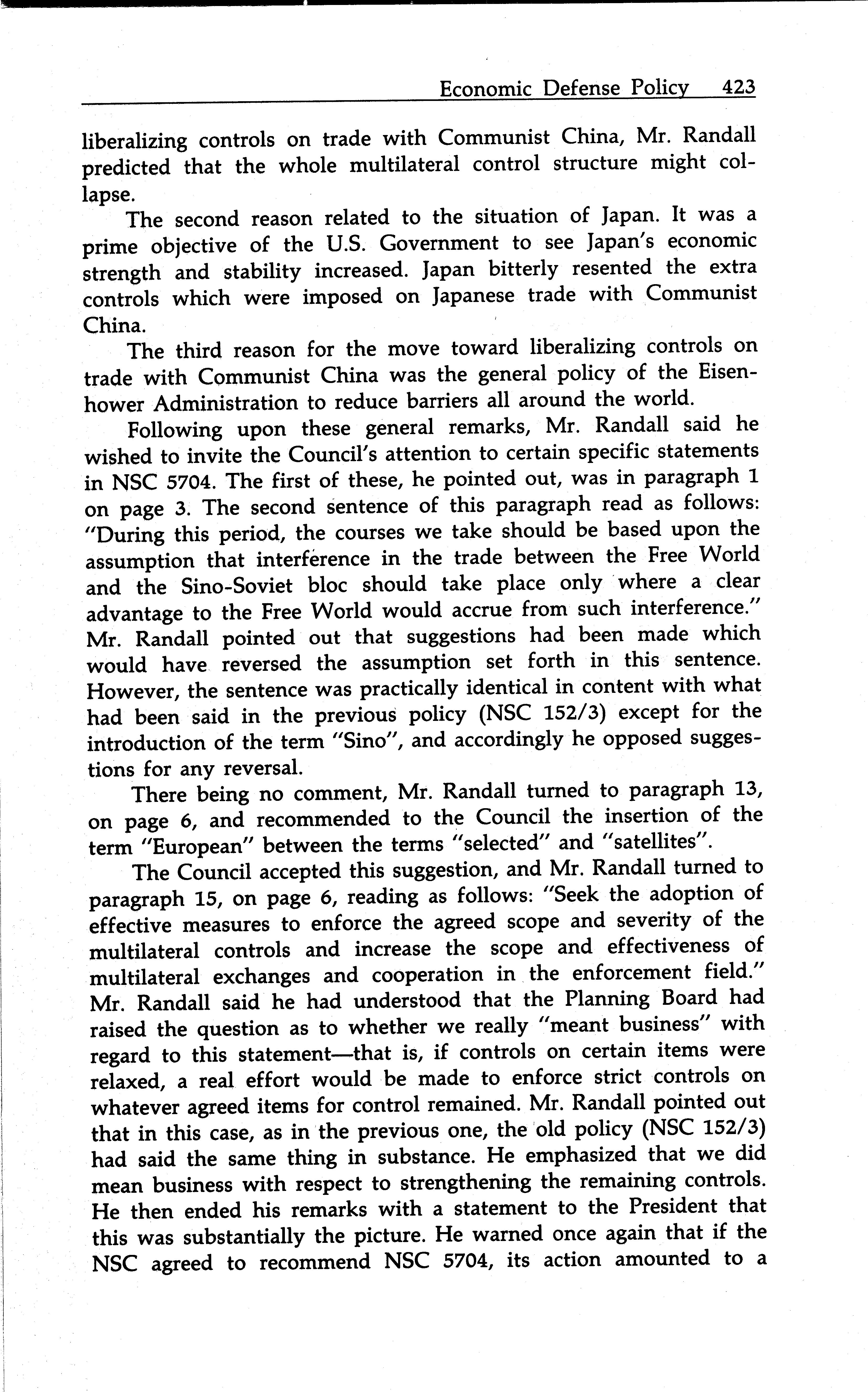 Economic Defense Policy 423

liberalizing controls on trade with Communist China, Mr. Randall predicted that the whole multilateral control structure might collapse.

The second reason related to the situation of Japan. It was a prime objective of the U.S. Government to see Japan's economic strength and stability increased. Japan bitterly resented the extra controls which were imposed on Japanese trade with Communist China.

The third reason for the move toward liberalizing controls on trade with Communist China was the general policy of the Eisenhower Administration to reduce barriers all around the world.

Following upon these general remarks, Mr. Randall said he wished to invite the Council's attention to certain specific statements in NSC 5704. The first of these, he pointed out, was in paragraph 1 on page 3. The second sentence of this paragraph read as follows: "During this period, the courses we take should be based upon the assumption that interference in the trade between the Free World and the Sino-Soviet bloc should take place only where a clear advantage to the Free World would accrue from such interference." Mr. Randall pointed out that suggestions had been made which would have reversed the assumption set forth in this sentence. However, the sentence was practically identical in content with what had been said in the previous policy (NSC 152/3) except for the introduction of the term "Sino", and accordingly he opposed suggestions for any reversal.

There being no comment, Mr. Randall turned to paragraph 13, on page 6, and recommended to the Council the insertion of the term "European" between the terms "selected" and "satellites".

The Council accepted this suggestion, and Mr. Randall turned to paragraph 15, on page 6, reading as follows: "Seek the adoption of effective measures to enforce the agreed scope and severity of the multilateral controls and increase the scope and effectiveness of multilateral exchanges and cooperation in the enforcement field." Mr. Randall said he had understood that the Planning Board had raised the question as to whether we really "meant business" with regard to this statement—that is, if controls on certain items were relaxed, a real effort would be made to enforce strict controls on whatever agreed items for control remained. Mr. Randall pointed out that in this case, as in the previous one, the old policy (NSC 152/3) had said the same thing in substance. He emphasized that we did mean business with respect to strengthening the remaining controls. He then ended his remarks with a statement to the President that this was substantially the picture. He warned once again that if the NSC agreed to recommend NSC 5704, its action amounted to a